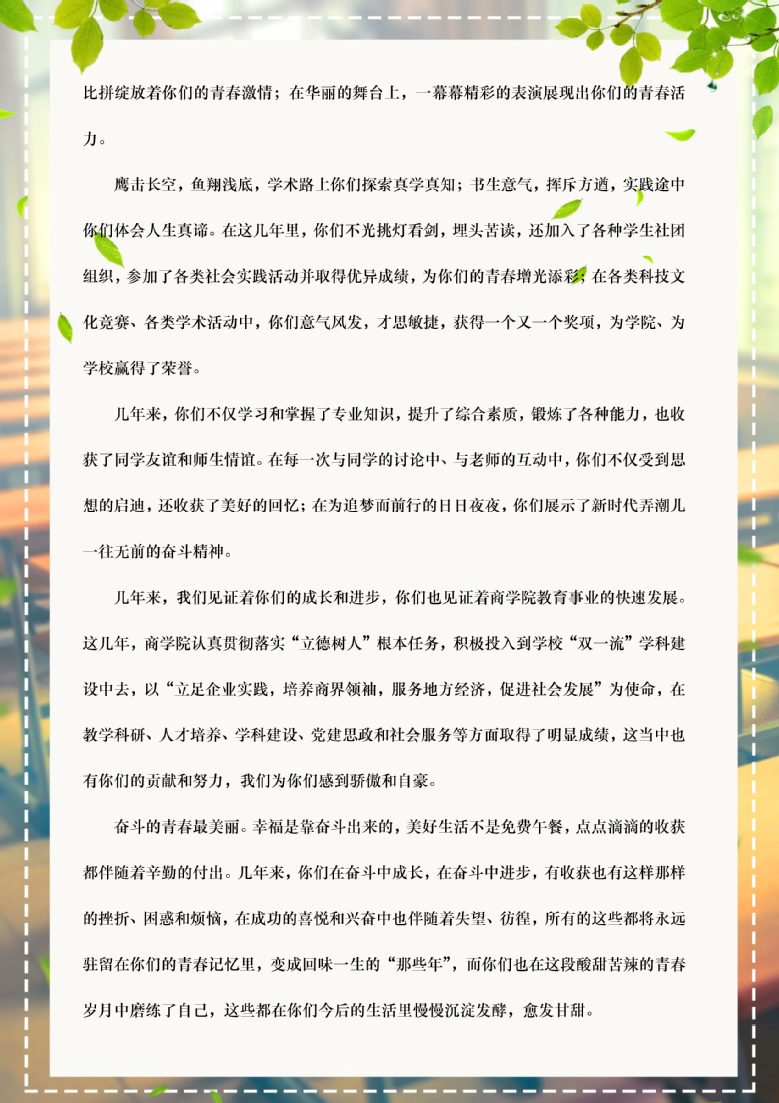 比拼绽放着你们的青春激情；在华丽的舞台上，一幕幕精彩的表演展现出你们的青春活力。

鹰击长空，鱼翔浅底，学术路上你们探索真学真知；书生意气，挥斥方遒，实践途中你们体会人生真谛。在这几年里，你们不光挑灯看剑，埋头苦读，还加入了各种学生社团组织，参加了各类社会实践活动并取得优异成绩，为你们的青春增光添彩；在各类科技文化竞赛、各类学术活动中，你们意气风发，才思敏捷，获得一个又一个奖项，为学院、为学校赢得了荣誉。

几年来，你们不仅学习和掌握了专业知识，提升了综合素质，锻炼了各种能力，也收获了同学友谊和师生情谊。在每一次与同学的讨论中、与老师的互动中，你们不仅受到思想的启迪，还收获了美好的回忆；在为追梦而前行的日日夜夜，你们展示了新时代弄潮儿一往无前的奋斗精神。

几年来，我们见证着你们的成长和进步，你们也见证着商学院教育事业的快速发展。这几年，商学院认真贯彻落实“立德树人”根本任务，积极投入到学校“双一流”学科建设中去，以“立足企业实践，培养商界领袖，服务地方经济，促进社会发展”为使命，在教学科研、人才培养、学科建设、党建思政和社会服务等方面取得了明显成绩，这当中也有你们的贡献和努力，我们为你们感到骄傲和自豪。

奋斗的青春最美丽。幸福是靠奋斗出来的，美好生活不是免费午餐，点点滴滴的收获都伴随着辛勤的付出。几年来，你们在奋斗中成长，在奋斗中进步，有收获也有这样那样的挫折、困惑和烦恼，在成功的喜悦和兴奋中也伴随着失望、彷徨，所有的这些都将永远驻留在你们的青春记忆里，变成回味一生的“那些年”，而你们也在这段酸甜苦辣的青春岁月中磨练了自己，这些都在你们今后的生活里慢慢沉淀发酵，愈发甘甜。